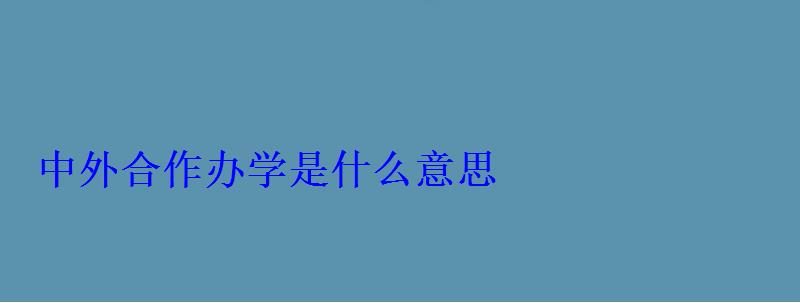 中外合作办学是什么意思